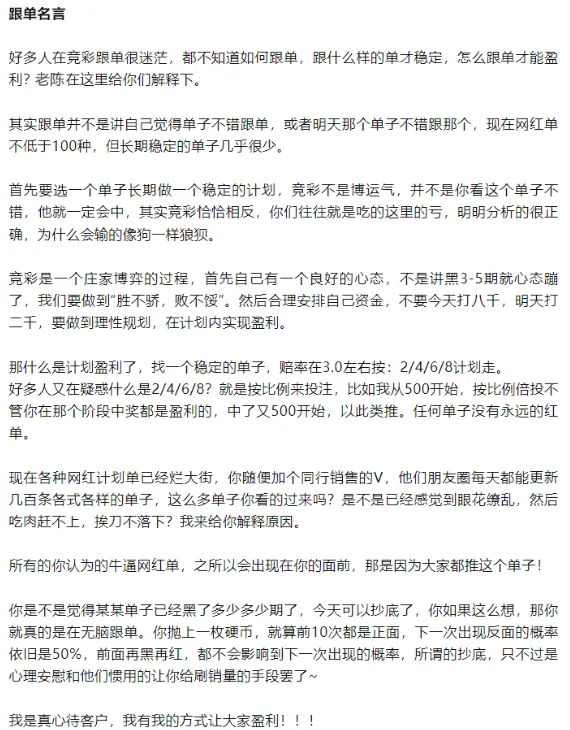 跟单名言

好多人在竞彩跟单很迷茫，都不知道如何跟单，跟什么样的单才稳定，怎么跟单才能盈利？老陈在这里给你们解释下。

其实跟单并不是讲自己觉得单子不错跟单，或者明天那个单子不错跟那个，现在网红单不低于100种，但长期稳定的单子几乎很少。

首先要选一个单子长期做一个稳定的计划，竞彩不是博运气，并不是你看这个单子不错，他就一定会中，其实竞彩恰恰相反，你们往往就是吃的这里的亏，明明分析的很正确，为什么会输的像狗一样狼狈。

竞彩是一个庄家博弈的过程，首先自己有一个良好的心态，不是讲黑3-5期就心态蹦了，我们要做到"胜不骄，败不馁"。然后合理安排自己资金，不要今天打八千，明天打二千，要做到理性规划，在计划内实现盈利。

那什么是计划盈利了，找一个稳定的单子，赔率在3.0左右按：2/4/6/8计划走。
好多人又在疑惑什么是2/4/6/8？就是按比例来投注，比如我从500开始，按比例倍投不管你在那个阶段中奖都是盈利的，中了又500开始，以此类推。任何单子没有永远的红单。

现在各种网红计划单已经烂大街，你随便加个同行销售的V，他们朋友圈每天都能更新几百条各式各样的单子，这么多单子你看的过来吗？是不是已经感觉到眼花缭乱，然后吃肉赶不上，挨刀不落下？我来给你解释原因。

所有的你认为的牛逼网红单，之所以会出现在你的面前，那是因为大家都推这个单子！

你是不是觉得某某单子已经黑了多少多少期了，今天可以抄底了，你如果这么想，那你就真的是在无脑跟单。你抛上一枚硬币，就算前10次都是正面，下一次出现反面的概率依旧是50%，前面再黑再红，都不会影响到下一次出现的概率，所谓的抄底，只不过是心理安慰和他们惯用的让你给刷销量的手段罢了~

我是真心待客户，我有我的方式让大家盈利！！！